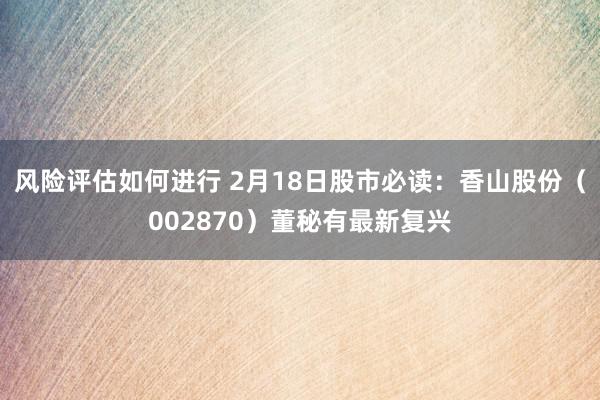 风险评估如何进行 2月18日股市必读：香山股份（002870）董秘有最新复兴